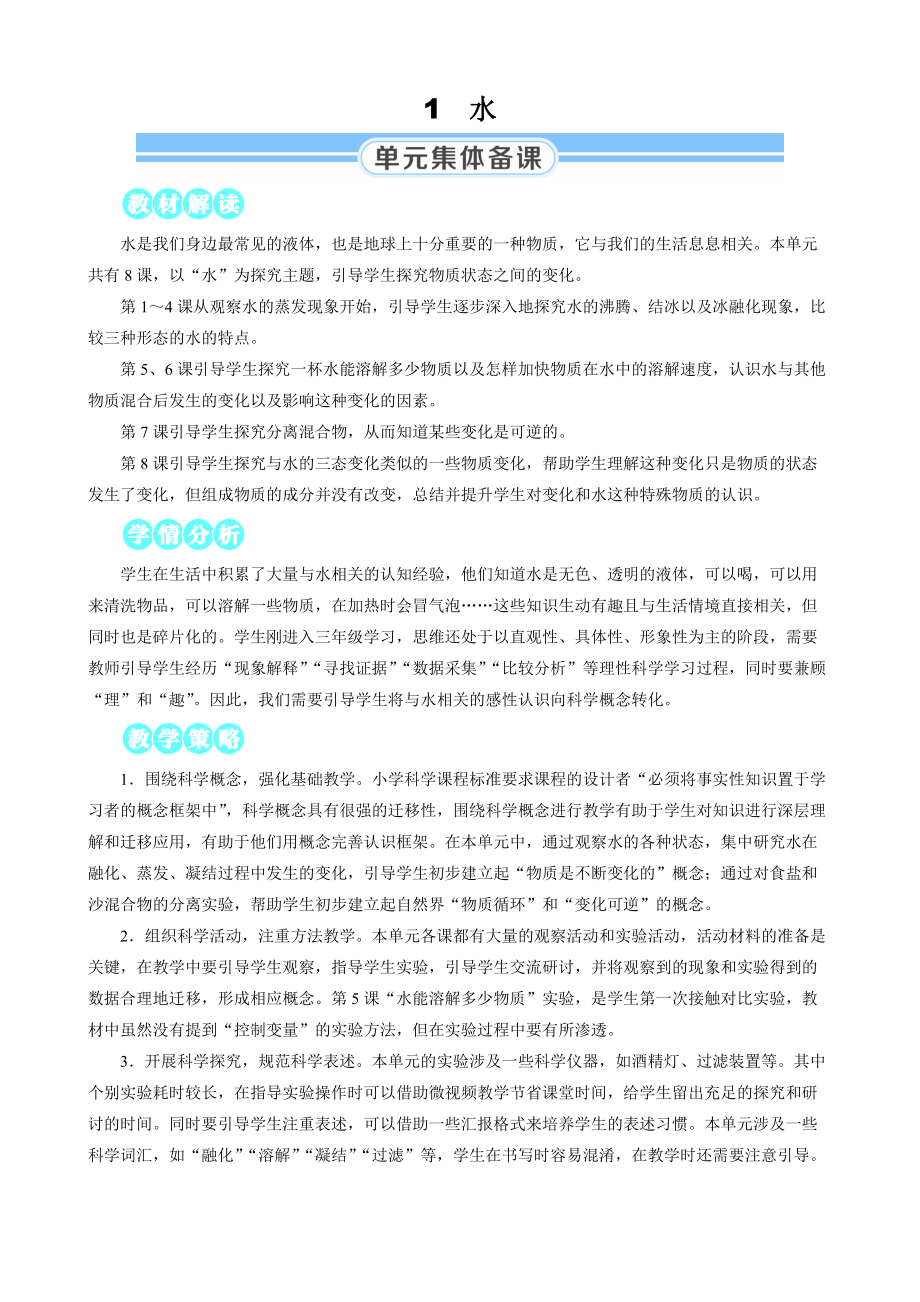 1 水

单元集体备课

教材解读

水是我们身边最常见的液体，也是地球上十分重要的一种物质，它与我们的生活息息相关。本单元共有 8 课，以“水”为探究主题，引导学生探究物质状态之间的变化。

第 1～4 课从观察水的蒸发现象开始，引导学生逐步深入地探究水的沸腾、结冰以及冰融化现象，比较三种形态的水的特点。

第 5、6 课引导学生探究一杯水能溶解多少物质以及怎样加快物质在水中的溶解速度，认识水与其他物质混合后发生的变化以及影响这种变化的因素。

第 7 课引导学生探究分离混合物，从而知道某些变化是可逆的。

第 8 课引导学生探究与水的三态变化类似的一些物质变化，帮助学生理解这种变化只是物质的状态发生了变化，但组成物质的成分并没有改变，总结并提升学生对变化和水这种特殊物质的认识。

学情分析

学生在生活中积累了大量与水相关的认知经验，他们知道水是无色、透明的液体，可以喝，可以用来清洗物品，可以溶解一些物质，在加热时会冒气泡……这些知识生动有趣且与生活情境直接相关，但同时也是碎片化的。学生刚进入三年级学习，思维还处于以直观性、具体性、形象性为主的阶段，需要教师引导学生经历“现象解释”“寻找证据”“数据采集”“比较分析”等理性科学学习过程，同时要兼顾“理”和“趣”。因此，我们需要引导学生将与水相关的感性认识向科学概念转化。

教学策略

1．围绕科学概念，强化基础教学。小学科学课程标准要求课程的设计者“必须将事实性知识置于学习者的概念框架中”，科学概念具有很强的迁移性，围绕科学概念进行教学有助于学生对知识进行深层理解和迁移应用，有助于他们用概念完善认识框架。在本单元中，通过观察水的各种状态，集中研究水在融化、蒸发、凝结过程中发生的变化，引导学生初步建立起“物质是不断变化的”概念；通过对食盐和沙混合物的分离实验，帮助学生初步建立起自然界“物质循环”和“变化可逆”的概念。

2．组织科学活动，注重方法教学。本单元各课都有大量的观察活动和实验活动，活动材料的准备是关键，在教学中要引导学生观察，指导学生实验，引导学生交流研讨，并将观察到的现象和实验得到的数据合理地迁移，形成相应概念。第 5 课“水能溶解多少物质”实验，是学生第一次接触对比实验，教材中虽然没有提到“控制变量”的实验方法，但在实验过程中要有所渗透。

3．开展科学探究，规范科学表述。本单元的实验涉及一些科学仪器，如酒精灯、过滤装置等。其中个别实验耗时较长，在指导实验操作时可以借助微视频教学节省课堂时间，给学生留出充足的探究和研讨的时间。同时要引导学生注重表述，可以借助一些汇报格式来培养学生的表述习惯。本单元涉及一些科学词汇，如“融化”“溶解”“凝结”“过滤”等，学生在书写时容易混淆，在教学时还需要注意引导。